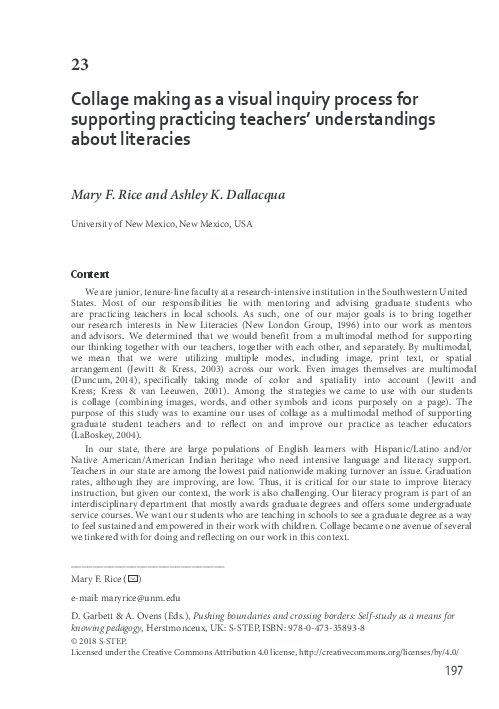 23

Collage making as a visual inquiry process for supporting practicing teachers' understandings about literacies

Mary F. Rice and Ashley K. Dallacqua

University of New Mexico, New Mexico, USA

Context

We are junior, tenure-line faculty at a research-intensive institution in the Southwestern United States. Most of our responsibilities lie with mentoring and advising graduate students who are practicing teachers in local schools. As such, one of our major goals is to bring together our research interests in New Literacies (New London Group, 1996) into our work as mentors and advisors. We determined that we would benefit from a multimodal method for supporting our thinking together with our teachers, together with each other, and separately. By multimodal, we mean that we were utilizing multiple modes, including image, print text, or spatial arrangement (Jewitt & Kress, 2003) across our work. Even images themselves are multimodal (Duncum, 2014), specifically taking mode of color and spatiality into account (Jewitt and Kress; Kress & van Leeuwen, 2001). Among the strategies we came to use with our students is collage (combining images, words, and other symbols and icons purposely on a page). The purpose of this study was to examine our uses of collage as a multimodal method of supporting graduate student teachers and to reflect on and improve our practice as teacher educators (LaBoskey, 2004).

In our state, there are large populations of English learners with Hispanic/Latino and/or Native American/American Indian heritage who need intensive language and literacy support. Teachers in our state are among the lowest paid nationwide making turnover an issue. Graduation rates, although they are improving, are low. Thus, it is critical for our state to improve literacy instruction, but given our context, the work is also challenging. Our literacy program is part of an interdisciplinary department that mostly awards graduate degrees and offers some undergraduate service courses. We want our students who are teaching in schools to see a graduate degree as a way to feel sustained and empowered in their work with children. Collage became one avenue of several we tinkered with for doing and reflecting on our work in this context.

Mary F. Rice (✉)

e-mail: maryrice@unm.edu

D. Garbett & A. Ovens (Eds.), Pushing boundaries and crossing borders: Self-study as a means for knowing pedagogy, Herstmonceux, UK: S-STEP, ISBN: 978-0-473-35893-8
© 2018 S-STEP.
Licensed under the Creative Commons Attribution 4.0 license, http://creativecommons.org/licenses/by/4.0/

197